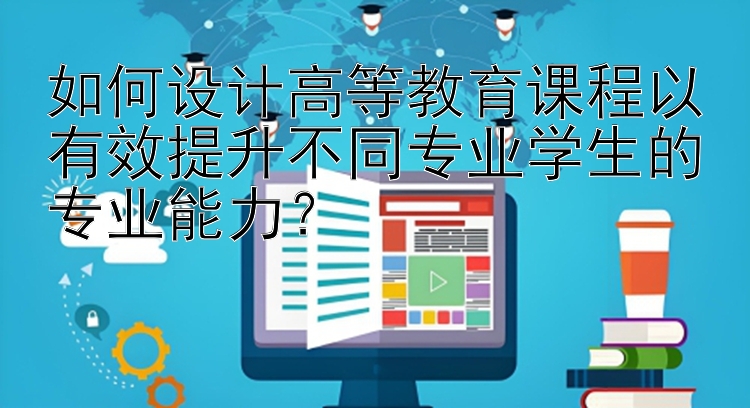 如何设计高等教育课程以有效提升不同专业学生的专业能力？